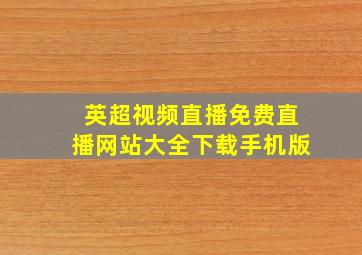 英超视频直播免费直播网站大全下载手机版